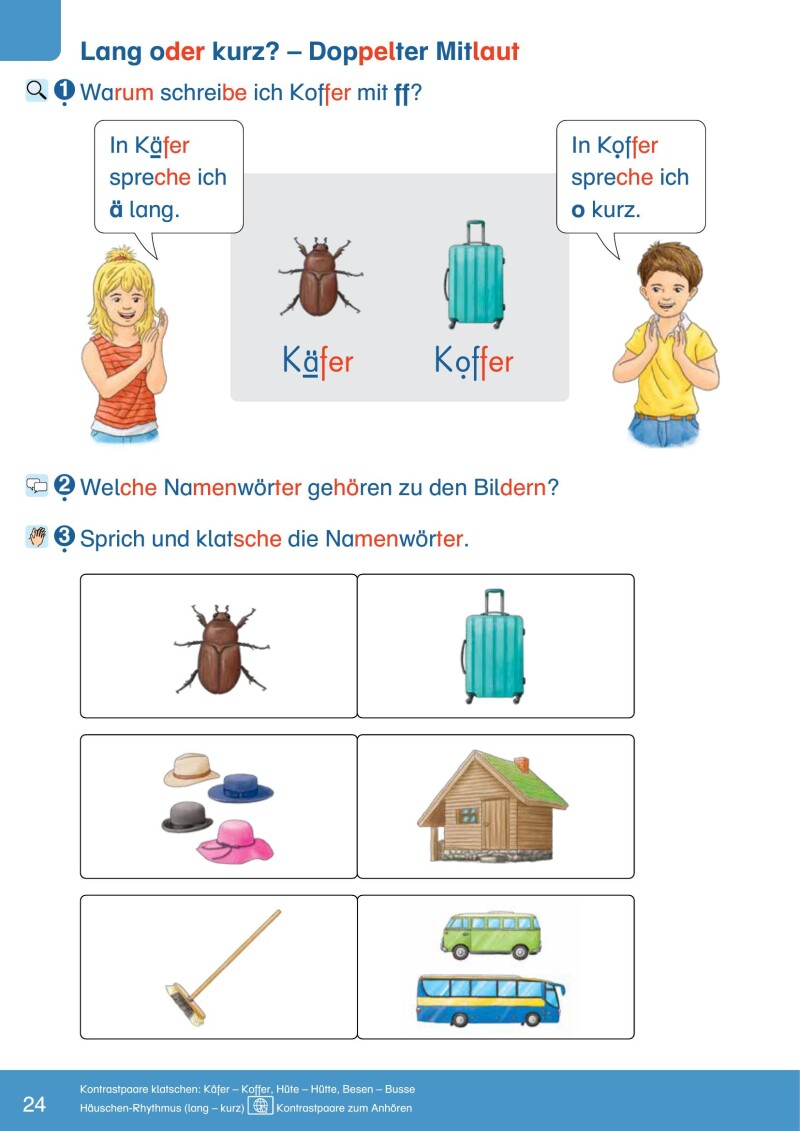 Lang oder kurz? – Doppelter Mitlaut

1 Warum schreibe ich Koffer mit ff?

In Käfer spreche ich ä lang.

In Koffer spreche ich o kurz.

Käfer Koffer

2 Welche Namenwörter gehören zu den Bildern?

3 Sprich und klatsche die Namenwörter.

24 Kontrastpaare klatschen: Käfer – Koffer, Hüte – Hütte, Besen – Busse
Häuschen-Rhythmus (lang – kurz) Kontrastpaare zum Anhören